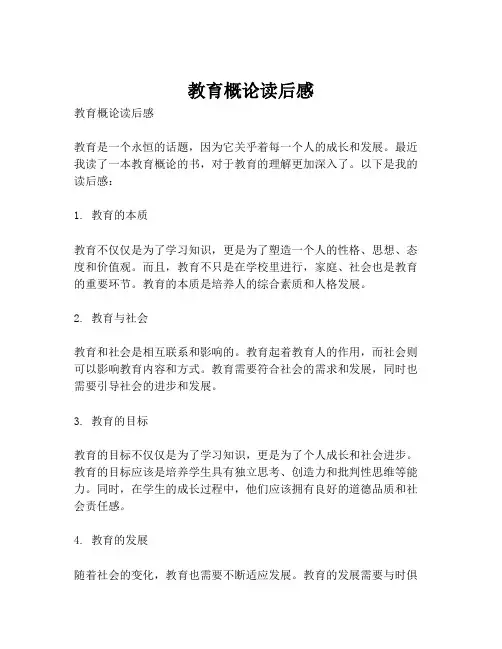 教育概论读后感

教育概论读后感

教育是一个永恒的话题，因为它关乎着每一个人的成长和发展。最近我读了一本教育概论的书，对于教育的理解更加深入了。以下是我的读后感：

1. 教育的本质

教育不仅仅是为了学习知识，更是为了塑造一个人的性格、思想、态度和价值观。而且，教育不只是在学校里进行，家庭、社会也是教育的重要环节。教育的本质是培养人的综合素质和人格发展。

2. 教育与社会

教育和社会是相互联系和影响的。教育起着教育人的作用，而社会则可以影响教育内容和方式。教育需要符合社会的需求和发展，同时也需要引导社会的进步和发展。

3. 教育的目标

教育的目标不仅仅是为了学习知识，更是为了个人成长和社会进步。教育的目标应该是培养学生具有独立思考、创造力和批判性思维等能力。同时，在学生的成长过程中，他们应该拥有良好的道德品质和社会责任感。

4. 教育的发展

随着社会的变化，教育也需要不断适应发展。教育的发展需要与时俱